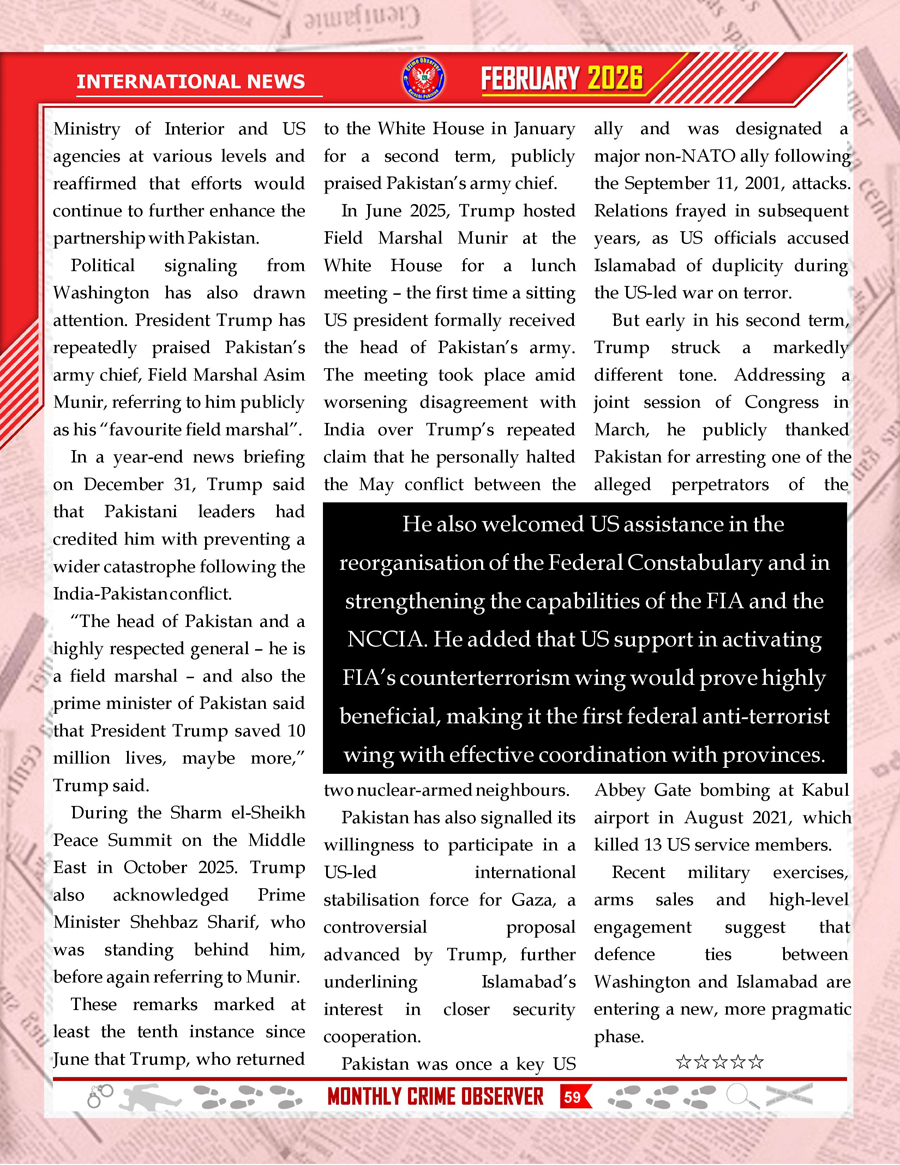 INTERNATIONAL NEWS

FEBRUARY 2026

Ministry of Interior and US agencies at various levels and reaffirmed that efforts would continue to further enhance the partnership with Pakistan.

Political signaling from Washington has also drawn attention. President Trump has repeatedly praised Pakistan's army chief, Field Marshal Asim Munir, referring to him publicly as his "favourite field marshal".

In a year-end news briefing on December 31, Trump said that Pakistani leaders had credited him with preventing a wider catastrophe following the India-Pakistan conflict.

"The head of Pakistan and a highly respected general – he is a field marshal – and also the prime minister of Pakistan said that President Trump saved 10 million lives, maybe more," Trump said.

During the Sharm el-Sheikh Peace Summit on the Middle East in October 2025. Trump also acknowledged Prime Minister Shehbaz Sharif, who was standing behind him, before again referring to Munir.

These remarks marked at least the tenth instance since June that Trump, who returned to the White House in January for a second term, publicly praised Pakistan's army chief.

In June 2025, Trump hosted Field Marshal Munir at the White House for a lunch meeting – the first time a sitting US president formally received the head of Pakistan's army. The meeting took place amid worsening disagreement with India over Trump's repeated claim that he personally halted the May conflict between the two nuclear-armed neighbours.

Pakistan has also signalled its willingness to participate in a US-led international stabilisation force for Gaza, a controversial proposal advanced by Trump, further underlining Islamabad's interest in closer security cooperation.

Pakistan was once a key US ally and was designated a major non-NATO ally following the September 11, 2001, attacks. Relations frayed in subsequent years, as US officials accused Islamabad of duplicity during the US-led war on terror.

But early in his second term, Trump struck a markedly different tone. Addressing a joint session of Congress in March, he publicly thanked Pakistan for arresting one of the alleged perpetrators of the Abbey Gate bombing at Kabul airport in August 2021, which killed 13 US service members.

Recent military exercises, arms sales and high-level engagement suggest that defence ties between Washington and Islamabad are entering a new, more pragmatic phase.

☆☆☆☆☆

He also welcomed US assistance in the reorganisation of the Federal Constabulary and in strengthening the capabilities of the FIA and the NCCIA. He added that US support in activating FIA's counterterrorism wing would prove highly beneficial, making it the first federal anti-terrorist wing with effective coordination with provinces.

MONTHLY CRIME OBSERVER 59